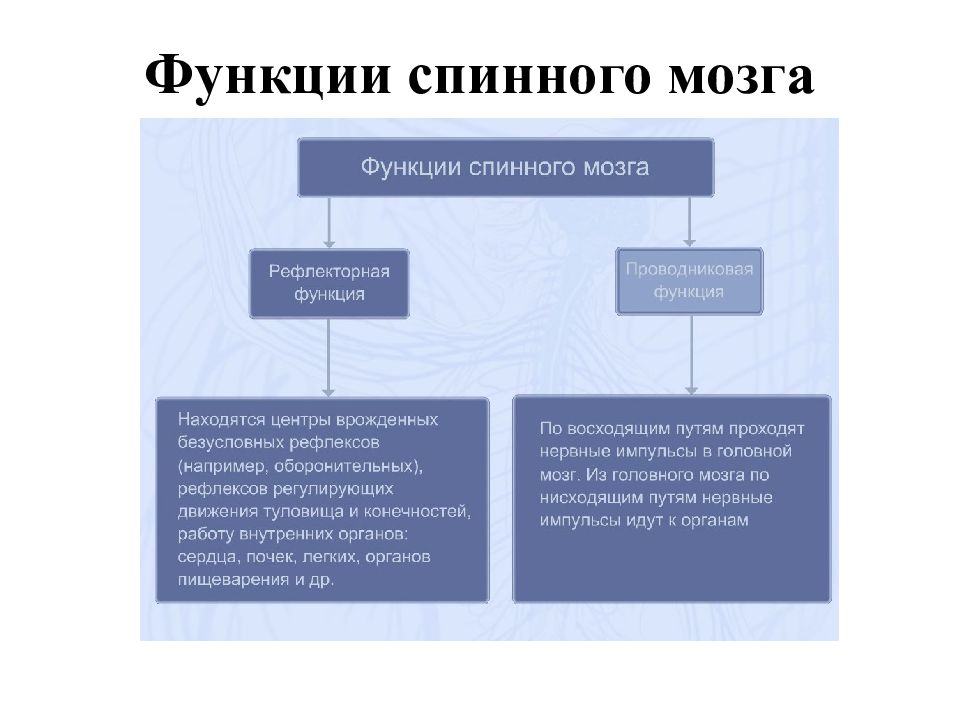 Функции спинного мозга

Функции спинного мозга

Рефлекторная функция

Проводниковая функция

Находятся центры врожденных безусловных рефлексов (например, оборонительных), рефлексов регулирующих движения туловища и конечностей, работу внутренних органов: сердца, почек, легких, органов пищеварения и др.

По восходящим путям проходят нервные импульсы в головной мозг. Из головного мозга по нисходящим путям нервные импульсы идут к органам